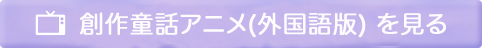 創作童話アニメ(外国語版) を見る